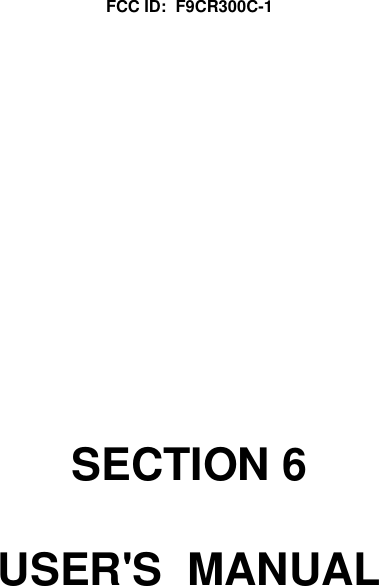 FCC ID: F9CR300C-1

SECTION 6

USER'S MANUAL